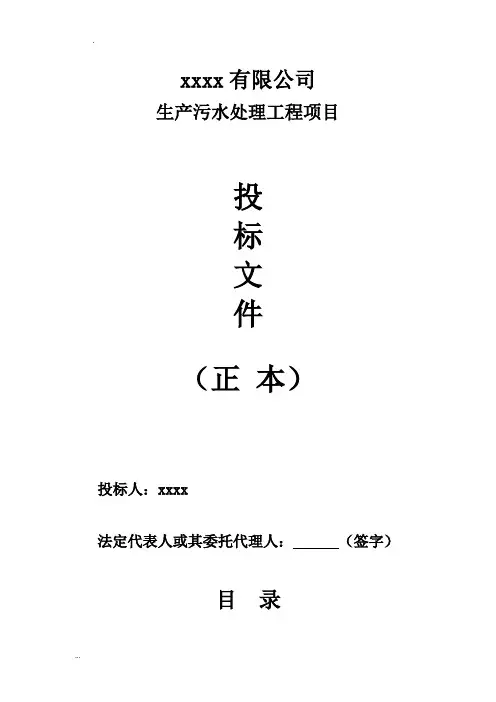 xxxx有限公司
生产污水处理工程项目

投
标
文
件

（正 本）

投标人：xxxx

法定代表人或其委托代理人：____（签字）

目 录